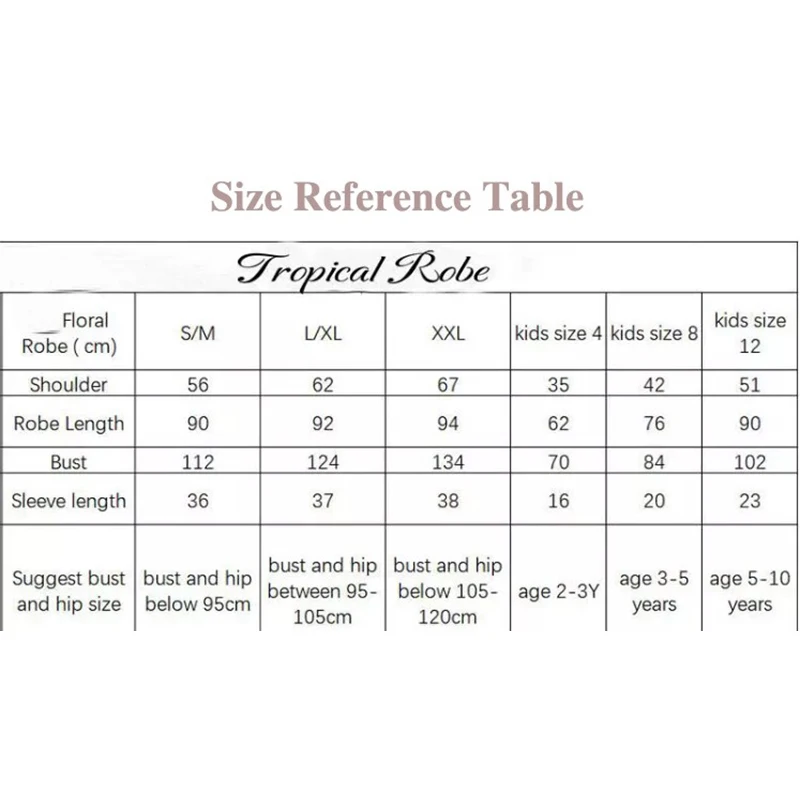 Size Reference Table

Tropical Robe

| Floral Robe ( cm) | S/M | L/XL | XXL | kids size 4 | kids size 8 | kids size 12 |
|---|---|---|---|---|---|---|
| Shoulder | 56 | 62 | 67 | 35 | 42 | 51 |
| Robe Length | 90 | 92 | 94 | 62 | 76 | 90 |
| Bust | 112 | 124 | 134 | 70 | 84 | 102 |
| Sleeve length | 36 | 37 | 38 | 16 | 20 | 23 |
| Suggest bust and hip size | bust and hip below 95cm | bust and hip between 95-105cm | bust and hip below 105-120cm | age 2-3Y | age 3-5 years | age 5-10 years |